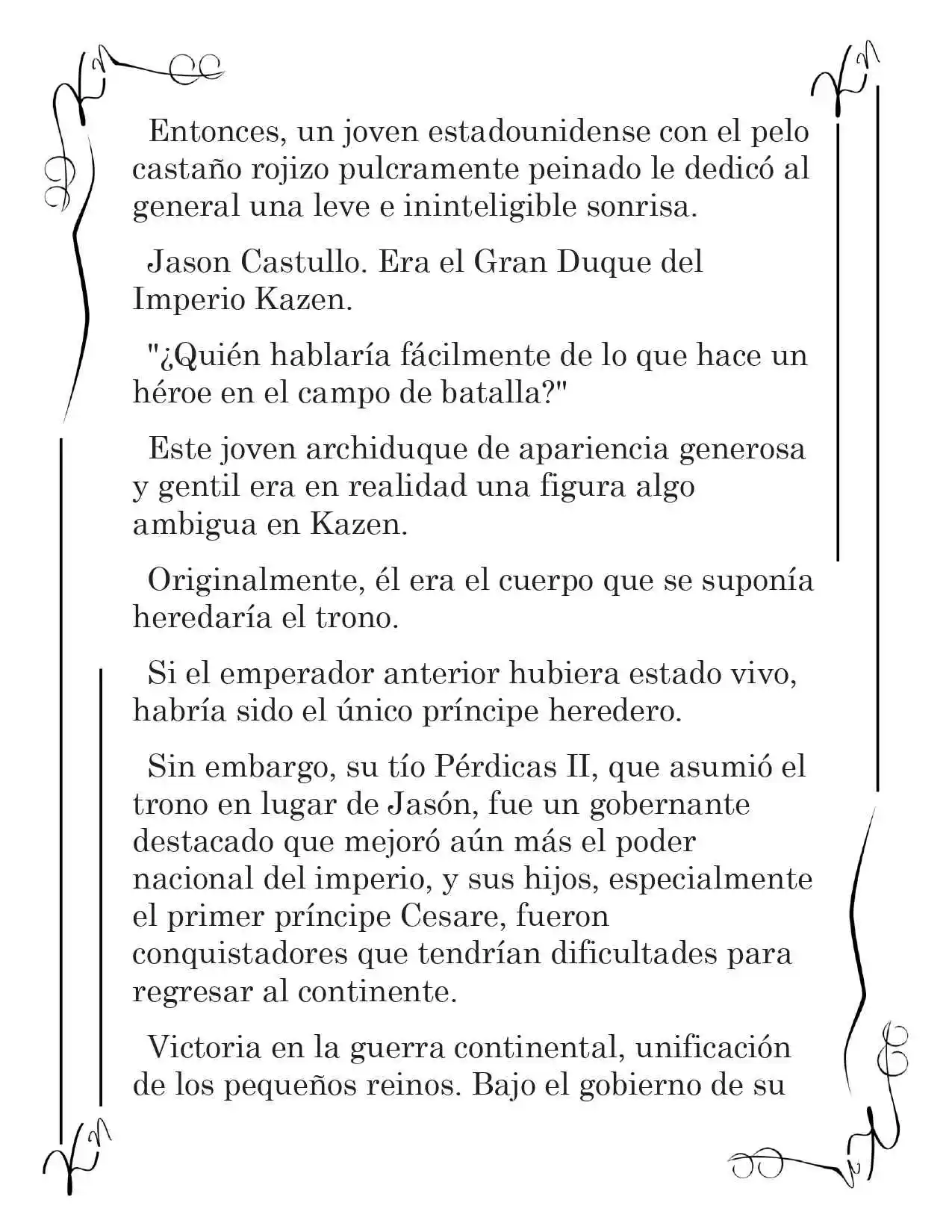 Entonces, un joven estadounidense con el pelo castaño rojizo pulcramente peinado le dedicó al general una leve e ininteligible sonrisa.

Jason Castullo. Era el Gran Duque del Imperio Kazen.

"¿Quién hablaría fácilmente de lo que hace un héroe en el campo de batalla?"

Este joven archiduque de apariencia generosa y gentil era en realidad una figura algo ambigua en Kazen.

Originalmente, él era el cuerpo que se suponía heredaría el trono.

Si el emperador anterior hubiera estado vivo, habría sido el único príncipe heredero.

Sin embargo, su tío Pérdicas II, que asumió el trono en lugar de Jasón, fue un gobernante destacado que mejoró aún más el poder nacional del imperio, y sus hijos, especialmente el primer príncipe Cesare, fueron conquistadores que tendrían dificultades para regresar al continente.

Victoria en la guerra continental, unificación de los pequeños reinos. Bajo el gobierno de su